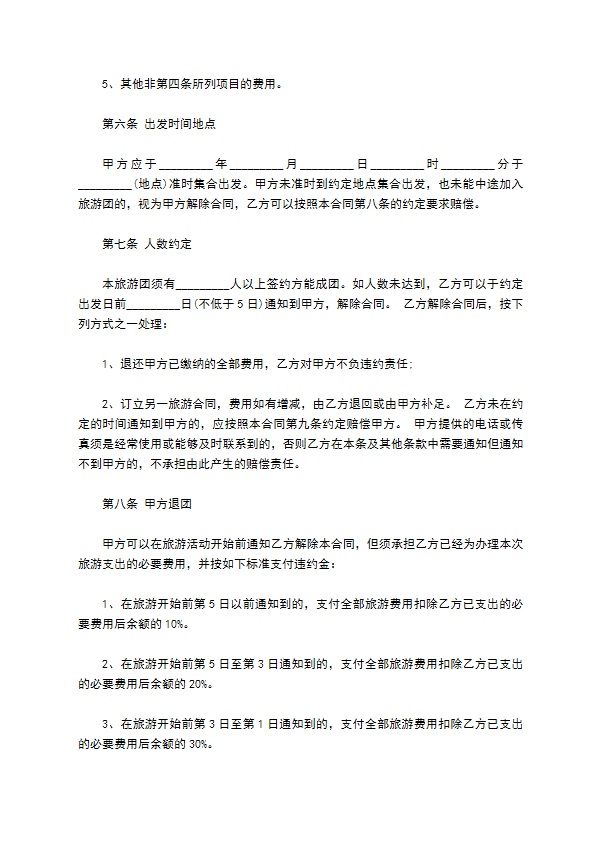 5、其他非第四条所列项目的费用。

第六条 出发时间地点

甲方应于________年________月________日________时________分于________(地点)准时集合出发。甲方未准时到约定地点集合出发，也未能中途加入旅游团的，视为甲方解除合同，乙方可以按照本合同第八条的约定要求赔偿。

第七条 人数约定

本旅游团须有________人以上签约方能成团。如人数未达到，乙方可以于约定出发日前________日(不低于5日)通知到甲方，解除合同。 乙方解除合同后，按下列方式之一处理：

1、退还甲方已缴纳的全部费用，乙方对甲方不负违约责任；

2、订立另一旅游合同，费用如有增减，由乙方退回或由甲方补足。 乙方未在约定的时间通知到甲方的，应按照本合同第九条约定赔偿甲方。 甲方提供的电话或传真须是经常使用或能够及时联系到的，否则乙方在本条及其他条款中需要通知但通知不到甲方的，不承担由此产生的赔偿责任。

第八条 甲方退团

甲方可以在旅游活动开始前通知乙方解除本合同，但须承担乙方已经为办理本次旅游支出的必要费用，并按如下标准支付违约金：

1、在旅游开始前第5日以前通知到的，支付全部旅游费用扣除乙方已支出的必要费用后余额的10%。

2、在旅游开始前第5日至第3日通知到的，支付全部旅游费用扣除乙方已支出的必要费用后余额的20%。

3、在旅游开始前第3日至第1日通知到的，支付全部旅游费用扣除乙方已支出的必要费用后余额的30%。